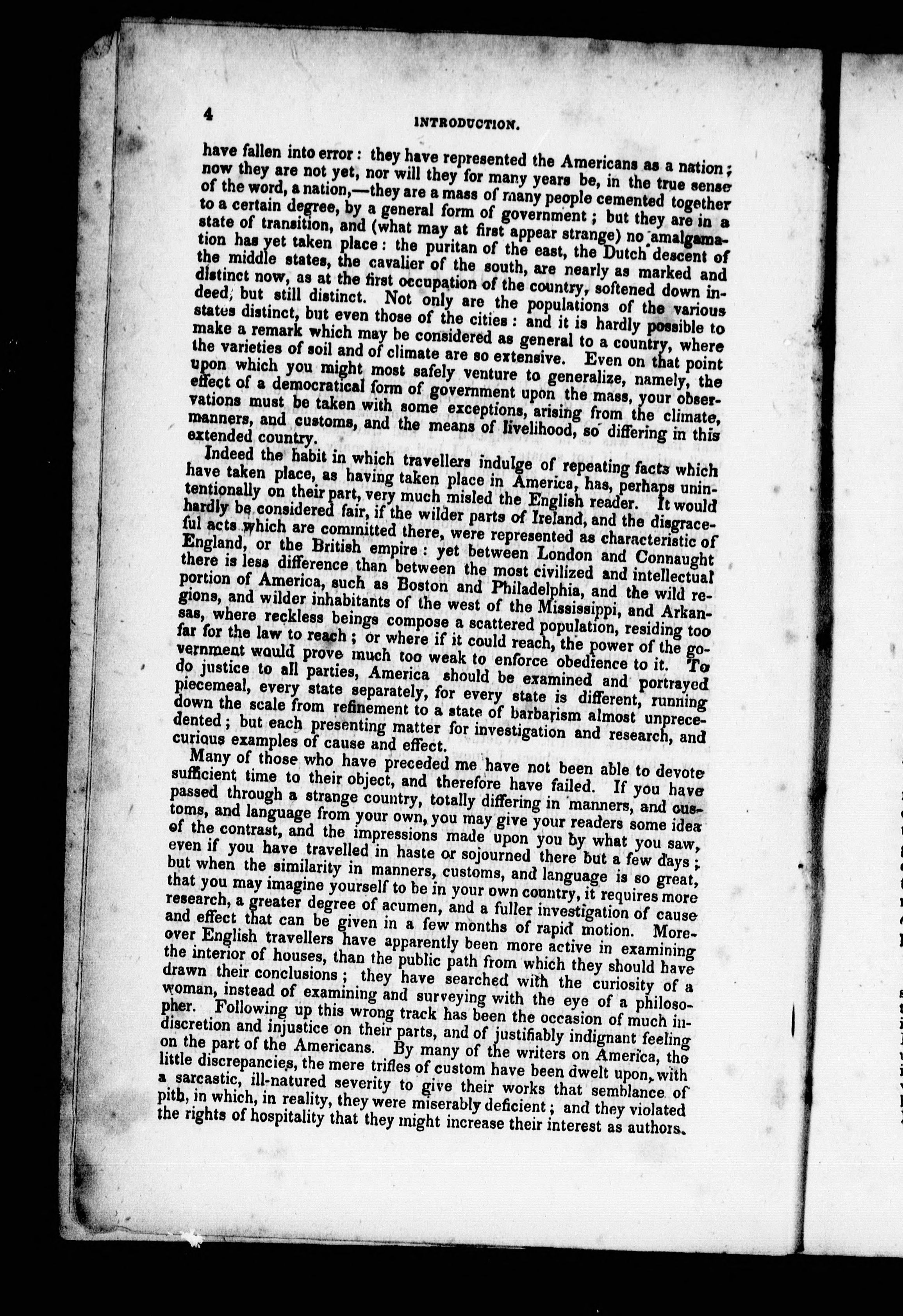 4 INTRODUCTION.

have fallen into error: they have represented the Americans as a nation; now they are not yet, nor will they for many years be, in the true sense of the word, a nation,—they are a mass of many people cemented together to a certain degree, by a general form of government; but they are in a state of transition, and (what may at first appear strange) no amalgamation has yet taken place: the puritan of the east, the Dutch descent of the middle states, the cavalier of the south, are nearly as marked and distinct now, as at the first occupation of the country, softened down indeed, but still distinct. Not only are the populations of the various states distinct, but even those of the cities: and it is hardly possible to make a remark which may be considered as general to a country, where the varieties of soil and of climate are so extensive. Even on that point upon which you might most safely venture to generalize, namely, the effect of a democratical form of government upon the mass, your observations must be taken with some exceptions, arising from the climate, manners, and customs, and the means of livelihood, so differing in this extended country.

Indeed the habit in which travellers indulge of repeating facts which have taken place, as having taken place in America, has, perhaps unintentionally on their part, very much misled the English reader. It would hardly be considered fair, if the wilder parts of Ireland, and the disgraceful acts which are committed there, were represented as characteristic of England, or the British empire: yet between London and Connaught there is less difference than between the most civilized and intellectual portion of America, such as Boston and Philadelphia, and the wild regions, and wilder inhabitants of the west of the Mississippi, and Arkansas, where reckless beings compose a scattered population, residing too far for the law to reach; or where if it could reach, the power of the government would prove much too weak to enforce obedience to it. To do justice to all parties, America should be examined and portrayed piecemeal, every state separately, for every state is different, running down the scale from refinement to a state of barbarism almost unprecedented; but each presenting matter for investigation and research, and curious examples of cause and effect.

Many of those who have preceded me have not been able to devote sufficient time to their object, and therefore have failed. If you have passed through a strange country, totally differing in manners, and customs, and language from your own, you may give your readers some idea of the contrast, and the impressions made upon you by what you saw, even if you have travelled in haste or sojourned there but a few days; but when the similarity in manners, customs, and language is so great, that you may imagine yourself to be in your own country, it requires more research, a greater degree of acumen, and a fuller investigation of cause and effect that can be given in a few months of rapid motion. Moreover English travellers have apparently been more active in examining the interior of houses, than the public path from which they should have drawn their conclusions; they have searched with the curiosity of a woman, instead of examining and surveying with the eye of a philosopher. Following up this wrong track has been the occasion of much indiscretion and injustice on their parts, and of justifiably indignant feeling on the part of the Americans. By many of the writers on America, the little discrepancies, the mere trifles of custom have been dwelt upon, with a sarcastic, ill-natured severity to give their works that semblance of pith, in which, in reality, they were miserably deficient; and they violated the rights of hospitality that they might increase their interest as authors.